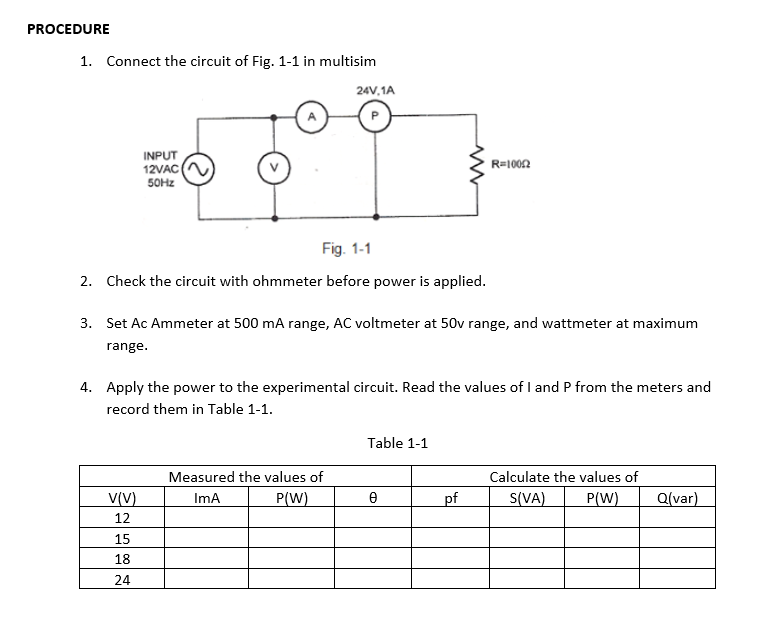 PROCEDURE

1. Connect the circuit of Fig. 1-1 in multisim

24V,1A

A

P

INPUT
12VAC
50Hz

V

R=100Ω

Fig. 1-1

2. Check the circuit with ohmmeter before power is applied.

3. Set Ac Ammeter at 500 mA range, AC voltmeter at 50v range, and wattmeter at maximum range.

4. Apply the power to the experimental circuit. Read the values of I and P from the meters and record them in Table 1-1.

Table 1-1

| | Measured the values of | | | Calculate the values of | | | |
|---|---|---|---|---|---|---|---|
| V(V) | ImA | P(W) | θ | pf | S(VA) | P(W) | Q(var) |
| 12 | | | | | | | |
| 15 | | | | | | | |
| 18 | | | | | | | |
| 24 | | | | | | | |